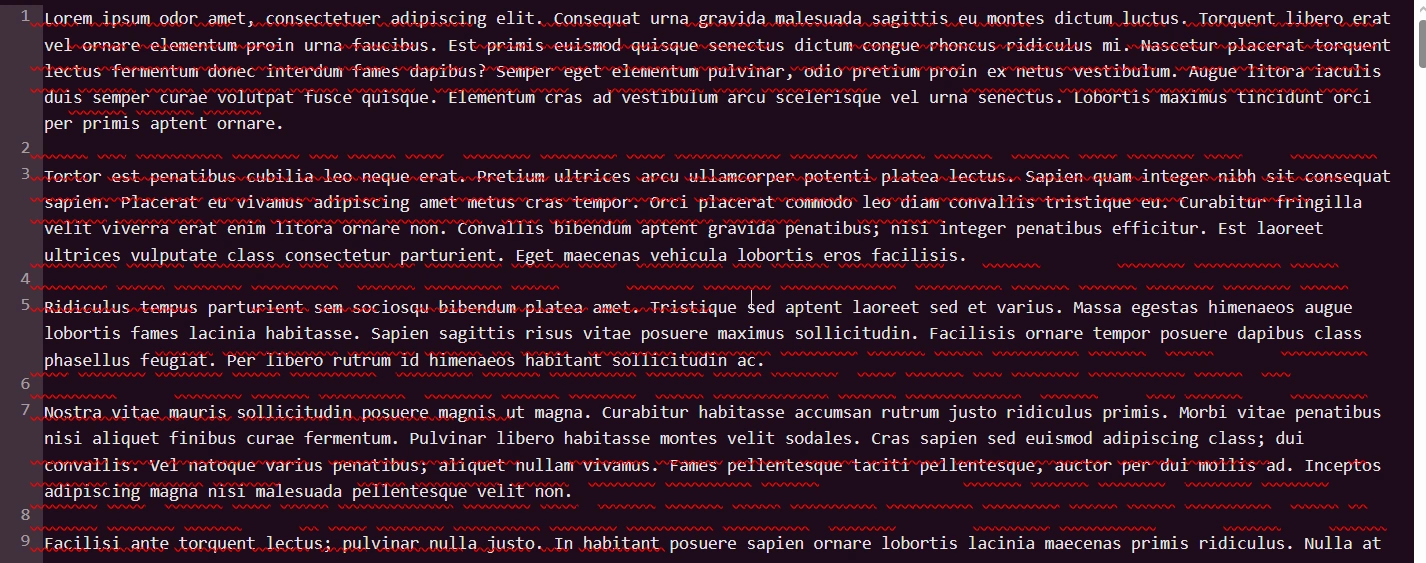 1 Lorem ipsum odor amet, consectetuer adipiscing elit. Consequat urna gravida malesuada sagittis eu montes dictum luctus. Torquent libero erat vel ornare elementum proin urna faucibus. Est primis euismod quisque senectus dictum congue rhoncus ridiculus mi. Nascetur placerat torquent lectus fermentum donec interdum fames dapibus? Semper eget elementum pulvinar, odio pretium proin ex netus vestibulum. Augue litora iaculis duis semper curae volutpat fusce quisque. Elementum cras ad vestibulum arcu scelerisque vel urna senectus. Lobortis maximus tincidunt orci per primis aptent ornare.

2

3 Tortor est penatibus cubilia leo neque erat. Pretium ultrices arcu ullamcorper potenti platea lectus. Sapien quam integer nibh sit consequat sapien. Placerat eu vivamus adipiscing amet metus cras tempor. Orci placerat commodo leo diam convallis tristique eu. Curabitur fringilla velit viverra erat enim litora ornare non. Convallis bibendum aptent gravida penatibus; nisi integer penatibus efficitur. Est laoreet ultrices vulputate class consectetur parturient. Eget maecenas vehicula lobortis eros facilisis.

4

5 Ridiculus tempus parturient sem sociosqu bibendum platea amet. Tristique sed aptent laoreet sed et varius. Massa egestas himenaeos augue lobortis fames lacinia habitasse. Sapien sagittis risus vitae posuere maximus sollicitudin. Facilisis ornare tempor posuere dapibus class phasellus feugiat. Per libero rutrum id himenaeos habitant sollicitudin ac.

6

7 Nostra vitae mauris sollicitudin posuere magnis ut magna. Curabitur habitasse accumsan rutrum justo ridiculus primis. Morbi vitae penatibus nisi aliquet finibus curae fermentum. Pulvinar libero habitasse montes velit sodales. Cras sapien sed euismod adipiscing class; dui convallis. Vel natoque varius penatibus; aliquet nullam vivamus. Fames pellentesque taciti pellentesque, auctor per dui mollis ad. Inceptos adipiscing magna nisi malesuada pellentesque velit non.

8

9 Facilisi ante torquent lectus; pulvinar nulla justo. In habitant posuere sapien ornare lobortis lacinia maecenas primis ridiculus. Nulla at